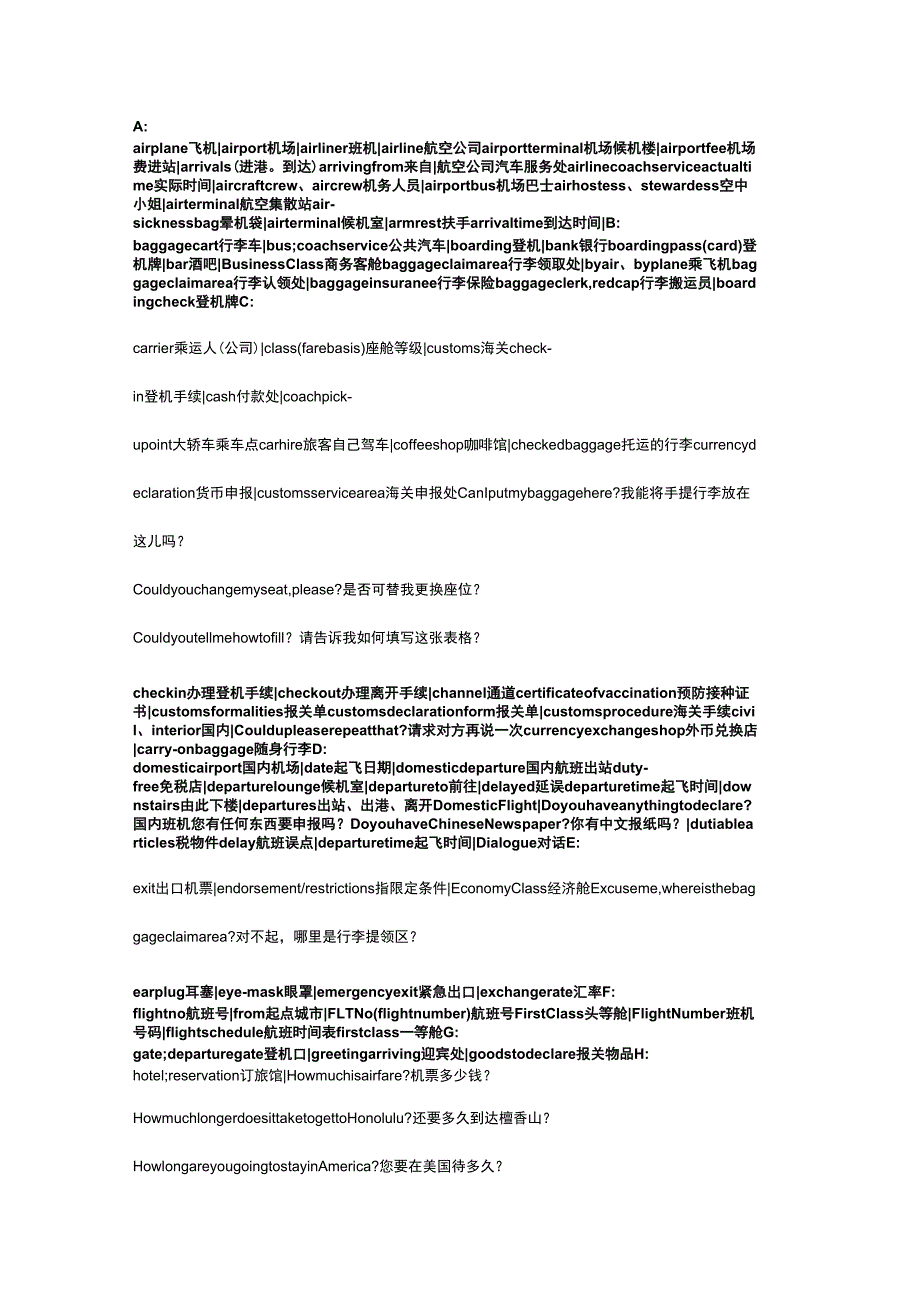 A:

airplane飞机|airport机场|airliner班机|airline航空公司airportterminal机场候机楼|airportfee机场费进站|arrivals（进港。到达）arrivingfrom来自|航空公司汽车服务处airlinecoachserviceactualtime实际时间|aircraftcrew、aircrew机务人员|airportbus机场巴士airhostess、stewardess空中小姐|airterminal航空集散站air-sicknessbag晕机袋|airterminal候机室|armrest扶手arrivaltime到达时间|B:
baggagecart行李车|bus;coachservice公共汽车|boarding登机|bank银行boardingpass(card)登机牌|bar酒吧|BusinessClass商务客舱baggageclaimarea行李领取处|byair、byplane乘飞机baggageclaimarea行李认领处|baggageinsuranee行李保险baggageclerk,redcap行李搬运员|boardingcheck登机牌C:

carrier乘运人（公司）|class(farebasis)座舱等级|customs海关check-

in登机手续|cash付款处|coachpick-

upoint大轿车乘车点carhire旅客自己驾车|coffeeshop咖啡馆|checkedbaggage托运的行李currencyd

eclaration货币申报|customsservicearea海关申报处CanIputmybaggagehere?我能将手提行李放在

这儿吗？

Couldyouchangemyseat,please?是否可替我更换座位？

Couldyoutellmehowtofill？请告诉我如何填写这张表格？

checkin办理登机手续|checkout办理离开手续|channel通道certificateofvaccination预防接种证书|customsformalities报关单customsdeclarationform报关单|customsprocedure海关手续civil、interior国内|Couldupleaserepeatthat?请求对方再说一次currencyexchangeshop外币兑换店|carry-onbaggage随身行李D:
domesticairport国内机场|date起飞日期|domesticdeparture国内航班出站duty-free免税店|departurelounge候机室|departureto前往|delayed延误departuretime起飞时间|downstairs由此下楼|departures出站、出港、离开DomesticFlight|Doyouhaveanythingtodeclare?国内班机您有任何东西要申报吗？DoyouhaveChineseNewspaper?你有中文报纸吗？|dutiablearticles税物件delay航班误点|departuretime起飞时间|Dialogue对话E:

exit出口机票|endorsement/restrictions指限定条件|EconomyClass经济舱Excuseme,whereisthebag

gageclaimarea?对不起，哪里是行李提领区？

earplug耳塞|eye-mask眼罩|emergencyexit紧急出口|exchangerate汇率F:
flightno航班号|from起点城市|FLTNo(flightnumber)航班号FirstClass头等舱|FlightNumber班机号码|flightschedule航班时间表firstclass一等舱G:
gate;departuregate登机口|greetingarriving迎宾处|goodstodeclare报关物品H:
hotel;reservation订旅馆|Howmuchisairfare?机票多少钱？

HowmuchlongerdoesittaketogettoHonolulu?还要多久到达檀香山？

HowlongareyougoingtostayinAmerica?您要在美国待多久？